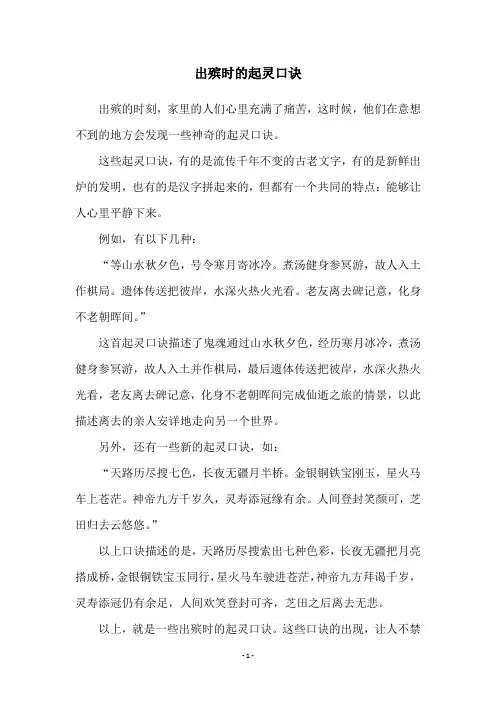 出殡时的起灵口诀

出殡的时刻，家里的人们心里充满了痛苦，这时候，他们在意想不到的地方会发现一些神奇的起灵口诀。

这些起灵口诀，有的是流传千年不变的古老文字，有的是新鲜出炉的发明，也有的是汉字拼起来的，但都有一个共同的特点：能够让人心里平静下来。

例如，有以下几种：

“等山水秋夕色，号令寒月寄冰冷。煮汤健身参冥游，故人入土作棋局。遗体传送把彼岸，水深火热火光看。老友离去碑记意，化身不老朝晖间。”

这首起灵口诀描述了鬼魂通过山水秋夕色，经历寒月冰冷，煮汤健身参冥游，故人入土并作棋局，最后遗体传送把彼岸，水深火热火光看，老友离去碑记意，化身不老朝晖间完成仙逝之旅的情景，以此描述离去的亲人安详地走向另一个世界。

另外，还有一些新的起灵口诀，如：

“天路历尽搜七色，长夜无疆月半桥。金银铜铁宝刚玉，星火马车上苍茫。神帝九方千岁久，灵寿添冠缘有余。人间登封笑颜可，芝田归去云悠悠。”

以上口诀描述的是，天路历尽搜索出七种色彩，长夜无疆把月亮搭成桥，金银铜铁宝玉同行，星火马车驶进苍茫，神帝九方拜谒千岁，灵寿添冠仍有余足，人间欢笑登封可齐，芝田之后离去无悲。

以上，就是一些出殡时的起灵口诀。这些口诀的出现，让人不禁

- 1 -